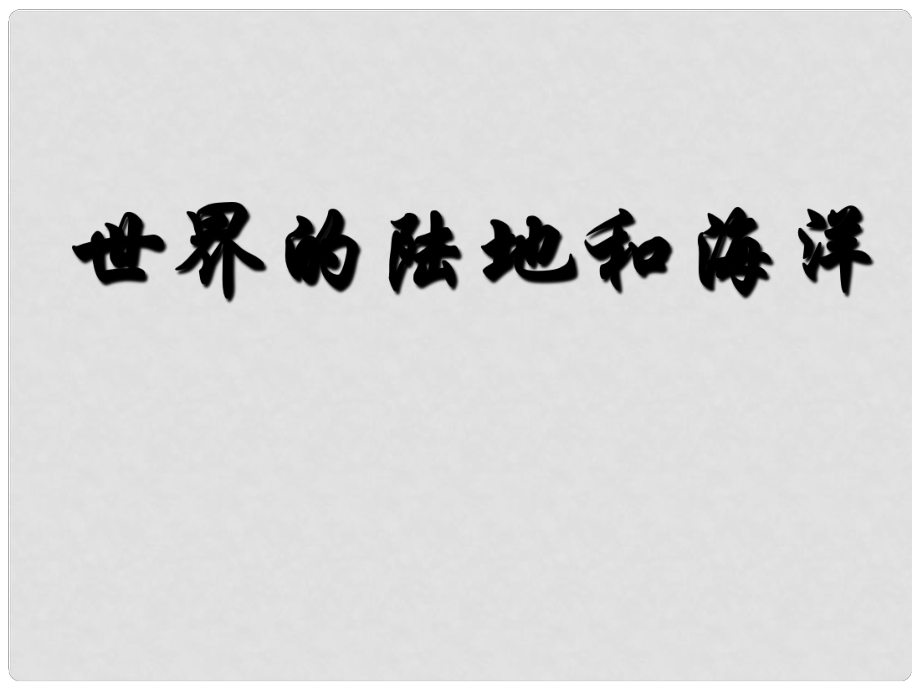 世界的陆地和海洋